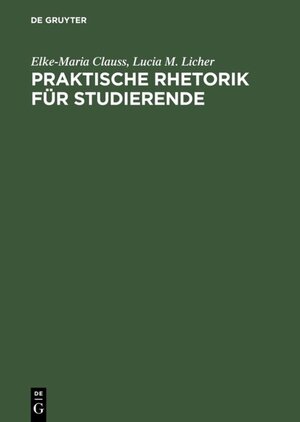 DE GRUYTER

Elke-Maria Clauss, Lucia M. Licher

PRAKTISCHE RHETORIK FÜR STUDIERENDE

DE G